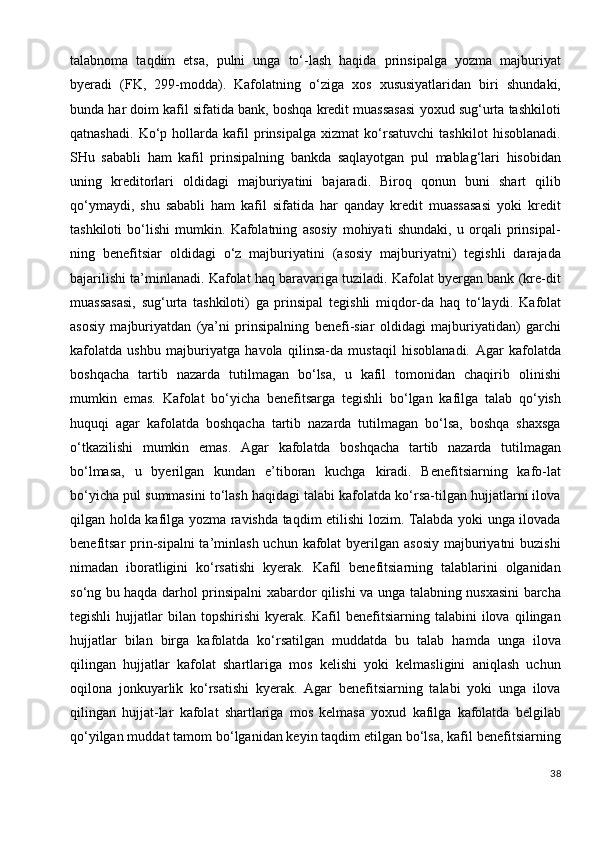 talabnoma taqdim etsa, pulni unga to‘-lash haqida prinsipalga yozma majburiyat byeradi (FK, 299-modda). Kafolatning o‘ziga xos xususiyatlaridan biri shundaki, bunda har doim kafil sifatida bank, boshqa kredit muassasasi yoxud sug‘urta tashkiloti qatnashadi. Ko‘p hollarda kafil prinsipalga xizmat ko‘rsatuvchi tashkilot hisoblanadi. SHu sababli ham kafil prinsipalning bankda saqlayotgan pul mablag‘lari hisobidan uning kreditorlari oldidagi majburiyatini bajaradi. Biroq qonun buni shart qilib qo‘ymaydi, shu sababli ham kafil sifatida har qanday kredit muassasasi yoki kredit tashkiloti bo‘lishi mumkin. Kafolatning asosiy mohiyati shundaki, u orqali prinsipal-ning benefitsiar oldidagi o‘z majburiyatini (asosiy majburiyatni) tegishli darajada bajarilishi ta’minlanadi. Kafolat haq baravariga tuziladi. Kafolat byergan bank (kre-dit muassasasi, sug‘urta tashkiloti) ga prinsipal tegishli miqdor-da haq to‘laydi. Kafolat asosiy majburiyatdan (ya’ni prinsipalning benefi-siar oldidagi majburiyatidan) garchi kafolatda ushbu majburiyatga havola qilinsa-da mustaqil hisoblanadi. Agar kafolatda boshqacha tartib nazarda tutilmagan bo‘lsa, u kafil tomonidan chaqirib olinishi mumkin emas. Kafolat bo‘yicha benefitsarga tegishli bo‘lgan kafilga talab qo‘yish huquqi agar kafolatda boshqacha tartib nazarda tutilmagan bo‘lsa, boshqa shaxsga o‘tkazilishi mumkin emas. Agar kafolatda boshqacha tartib nazarda tutilmagan bo‘lmasa, u byerilgan kundan e’tiboran kuchga kiradi. Benefitsiarning kafo-lat bo‘yicha pul summasini to‘lash haqidagi talabi kafolatda ko‘rsa-tilgan hujjatlarni ilova qilgan holda kafilga yozma ravishda taqdim etilishi lozim. Talabda yoki unga ilovada benefitsar prin-sipalni ta’minlash uchun kafolat byerilgan asosiy majburiyatni buzishi nimadan iboratligini ko‘rsatishi kyerak. Kafil benefitsiarning talablarini olganidan so‘ng bu haqda darhol prinsipalni xabardor qilishi va unga talabning nusxasini barcha tegishli hujjatlar bilan topshirishi kyerak. Kafil benefitsiarning talabini ilova qilingan hujjatlar bilan birga kafolatda ko‘rsatilgan muddatda bu talab hamda unga ilova qilingan hujjatlar kafolat shartlariga mos kelishi yoki kelmasligini aniqlash uchun oqilona jonkuyarlik ko‘rsatishi kyerak. Agar benefitsiarning talabi yoki unga ilova qilingan hujjat-lar kafolat shartlariga mos kelmasa yoxud kafilga kafolatda belgilab qo‘yilgan muddat tamom bo‘lganidan keyin taqdim etilgan bo‘lsa, kafil benefitsiarning

38